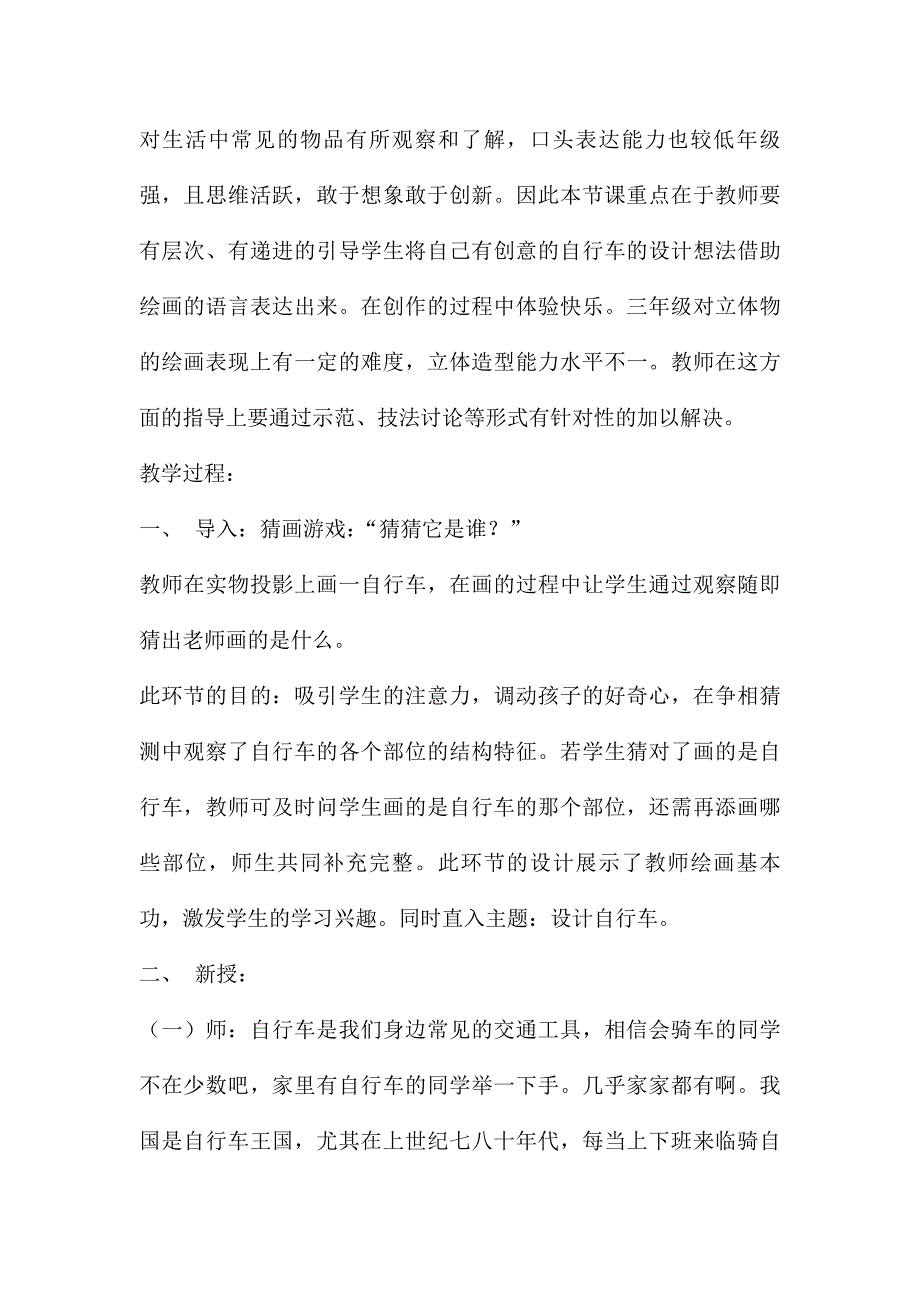 对生活中常见的物品有所观察和了解，口头表达能力也较低年级强，且思维活跃，敢于想象敢于创新。因此本节课重点在于教师要有层次、有递进的引导学生将自己有创意的自行车的设计想法借助绘画的语言表达出来。在创作的过程中体验快乐。三年级对立体物的绘画表现上有一定的难度，立体造型能力水平不一。教师在这方面的指导上要通过示范、技法讨论等形式有针对性的加以解决。

教学过程：

一、 导入：猜画游戏：“猜猜它是谁？”

教师在实物投影上画一自行车，在画的过程中让学生通过观察随即猜出老师画的是什么。

此环节的目的：吸引学生的注意力，调动孩子的好奇心，在争相猜测中观察了自行车的各个部位的结构特征。若学生猜对了画的是自行车，教师可及时问学生画的是自行车的那个部位，还需再添画哪些部位，师生共同补充完整。此环节的设计展示了教师绘画基本功，激发学生的学习兴趣。同时直入主题：设计自行车。

二、 新授：

（一）师：自行车是我们身边常见的交通工具，相信会骑车的同学不在少数吧，家里有自行车的同学举一下手。几乎家家都有啊。我国是自行车王国，尤其在上世纪七八十年代，每当上下班来临骑自